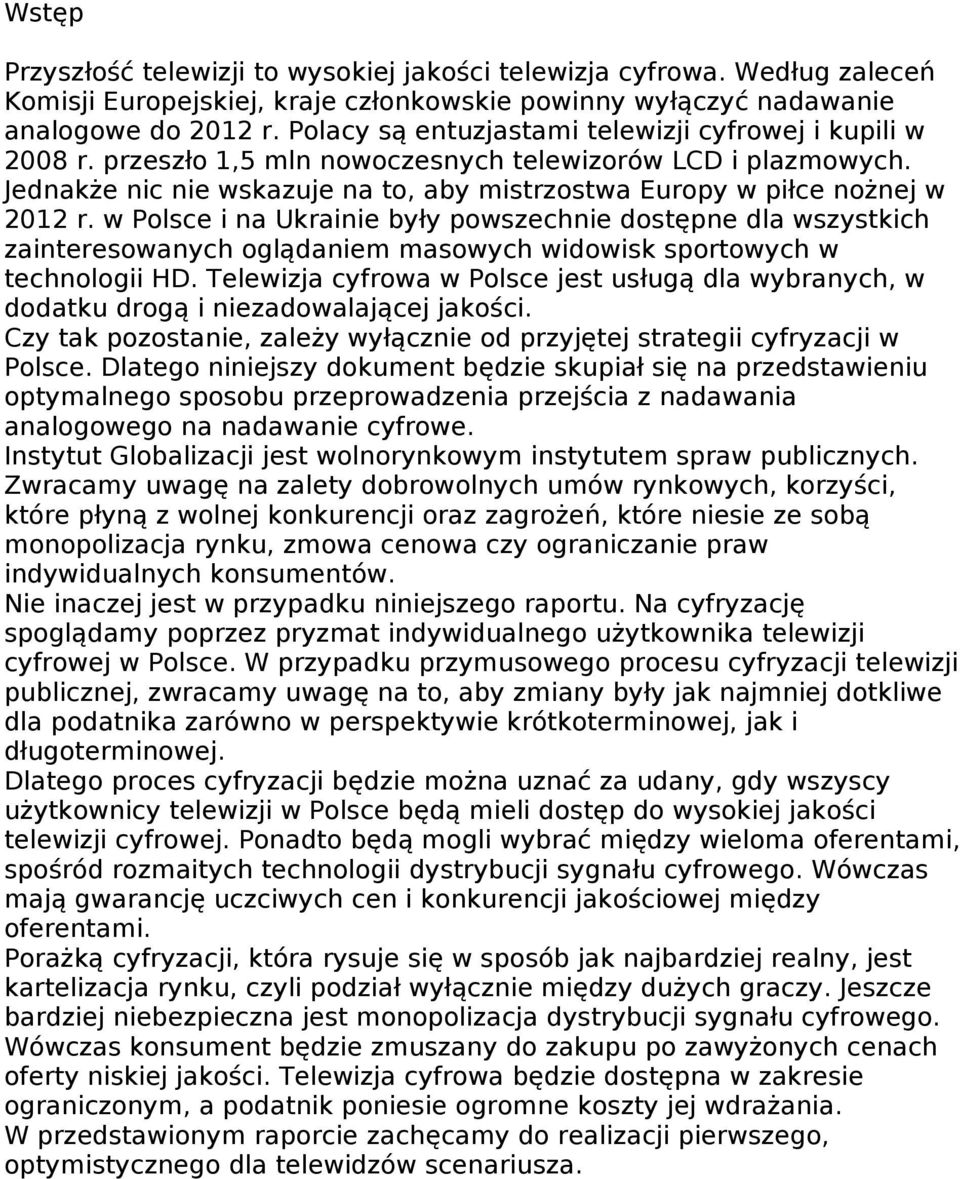 Wstęp

Przyszłość telewizji to wysokiej jakości telewizja cyfrowa. Według zaleceń Komisji Europejskiej, kraje członkowskie powinny wyłączyć nadawanie analogowe do 2012 r. Polacy są entuzjastami telewizji cyfrowej i kupili w 2008 r. przeszło 1,5 mln nowoczesnych telewizorów LCD i plazmowych. Jednakże nic nie wskazuje na to, aby mistrzostwa Europy w piłce nożnej w 2012 r. w Polsce i na Ukrainie były powszechnie dostępne dla wszystkich zainteresowanych oglądaniem masowych widowisk sportowych w technologii HD. Telewizja cyfrowa w Polsce jest usługą dla wybranych, w dodatku drogą i niezadowalającej jakości.
Czy tak pozostanie, zależy wyłącznie od przyjętej strategii cyfryzacji w Polsce. Dlatego niniejszy dokument będzie skupiał się na przedstawieniu optymalnego sposobu przeprowadzenia przejścia z nadawania analogowego na nadawanie cyfrowe.
Instytut Globalizacji jest wolnorynkowym instytutem spraw publicznych. Zwracamy uwagę na zalety dobrowolnych umów rynkowych, korzyści, które płyną z wolnej konkurencji oraz zagrożeń, które niesie ze sobą monopolizacja rynku, zmowa cenowa czy ograniczanie praw indywidualnych konsumentów.
Nie inaczej jest w przypadku niniejszego raportu. Na cyfryzację spoglądamy poprzez pryzmat indywidualnego użytkownika telewizji cyfrowej w Polsce. W przypadku przymusowego procesu cyfryzacji telewizji publicznej, zwracamy uwagę na to, aby zmiany były jak najmniej dotkliwe dla podatnika zarówno w perspektywie krótkoterminowej, jak i długoterminowej.
Dlatego proces cyfryzacji będzie można uznać za udany, gdy wszyscy użytkownicy telewizji w Polsce będą mieli dostęp do wysokiej jakości telewizji cyfrowej. Ponadto będą mogli wybrać między wieloma oferentami, spośród rozmaitych technologii dystrybucji sygnału cyfrowego. Wówczas mają gwarancję uczciwych cen i konkurencji jakościowej między oferentami.
Porażką cyfryzacji, która rysuje się w sposób jak najbardziej realny, jest kartelizacja rynku, czyli podział wyłącznie między dużych graczy. Jeszcze bardziej niebezpieczna jest monopolizacja dystrybucji sygnału cyfrowego. Wówczas konsument będzie zmuszany do zakupu po zawyżonych cenach oferty niskiej jakości. Telewizja cyfrowa będzie dostępna w zakresie ograniczonym, a podatnik poniesie ogromne koszty jej wdrażania.
W przedstawionym raporcie zachęcamy do realizacji pierwszego, optymistycznego dla telewidzów scenariusza.